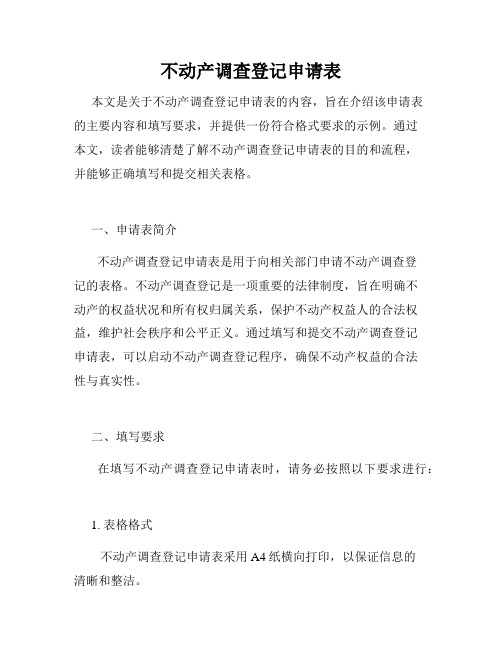 不动产调查登记申请表

本文是关于不动产调查登记申请表的内容，旨在介绍该申请表的主要内容和填写要求，并提供一份符合格式要求的示例。通过本文，读者能够清楚了解不动产调查登记申请表的目的和流程，并能够正确填写和提交相关表格。

一、申请表简介

不动产调查登记申请表是用于向相关部门申请不动产调查登记的表格。不动产调查登记是一项重要的法律制度，旨在明确不动产的权益状况和所有权归属关系，保护不动产权益人的合法权益，维护社会秩序和公平正义。通过填写和提交不动产调查登记申请表，可以启动不动产调查登记程序，确保不动产权益的合法性与真实性。

二、填写要求

在填写不动产调查登记申请表时，请务必按照以下要求进行：

1. 表格格式

不动产调查登记申请表采用 A4 纸横向打印，以保证信息的清晰和整洁。